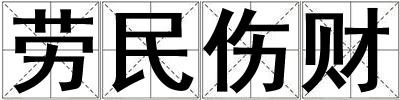 劳民伤财